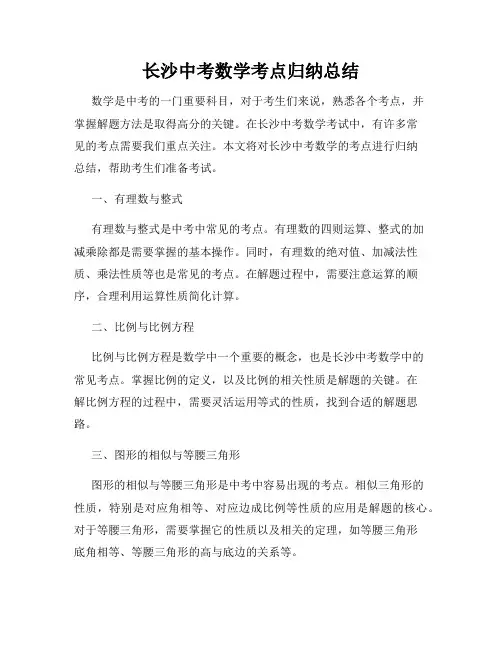 长沙中考数学考点归纳总结

数学是中考的一门重要科目，对于考生们来说，熟悉各个考点，并掌握解题方法是取得高分的关键。在长沙中考数学考试中，有许多常见的考点需要我们重点关注。本文将对长沙中考数学的考点进行归纳总结，帮助考生们准备考试。

一、有理数与整式

有理数与整式是中考中常见的考点。有理数的四则运算、整式的加减乘除都是需要掌握的基本操作。同时，有理数的绝对值、加减法性质、乘法性质等也是常见的考点。在解题过程中，需要注意运算的顺序，合理利用运算性质简化计算。

二、比例与比例方程

比例与比例方程是数学中一个重要的概念，也是长沙中考数学中的常见考点。掌握比例的定义，以及比例的相关性质是解题的关键。在解比例方程的过程中，需要灵活运用等式的性质，找到合适的解题思路。

三、图形的相似与等腰三角形

图形的相似与等腰三角形是中考中容易出现的考点。相似三角形的性质，特别是对应角相等、对应边成比例等性质的应用是解题的核心。对于等腰三角形，需要掌握它的性质以及相关的定理，如等腰三角形底角相等、等腰三角形的高与底边的关系等。